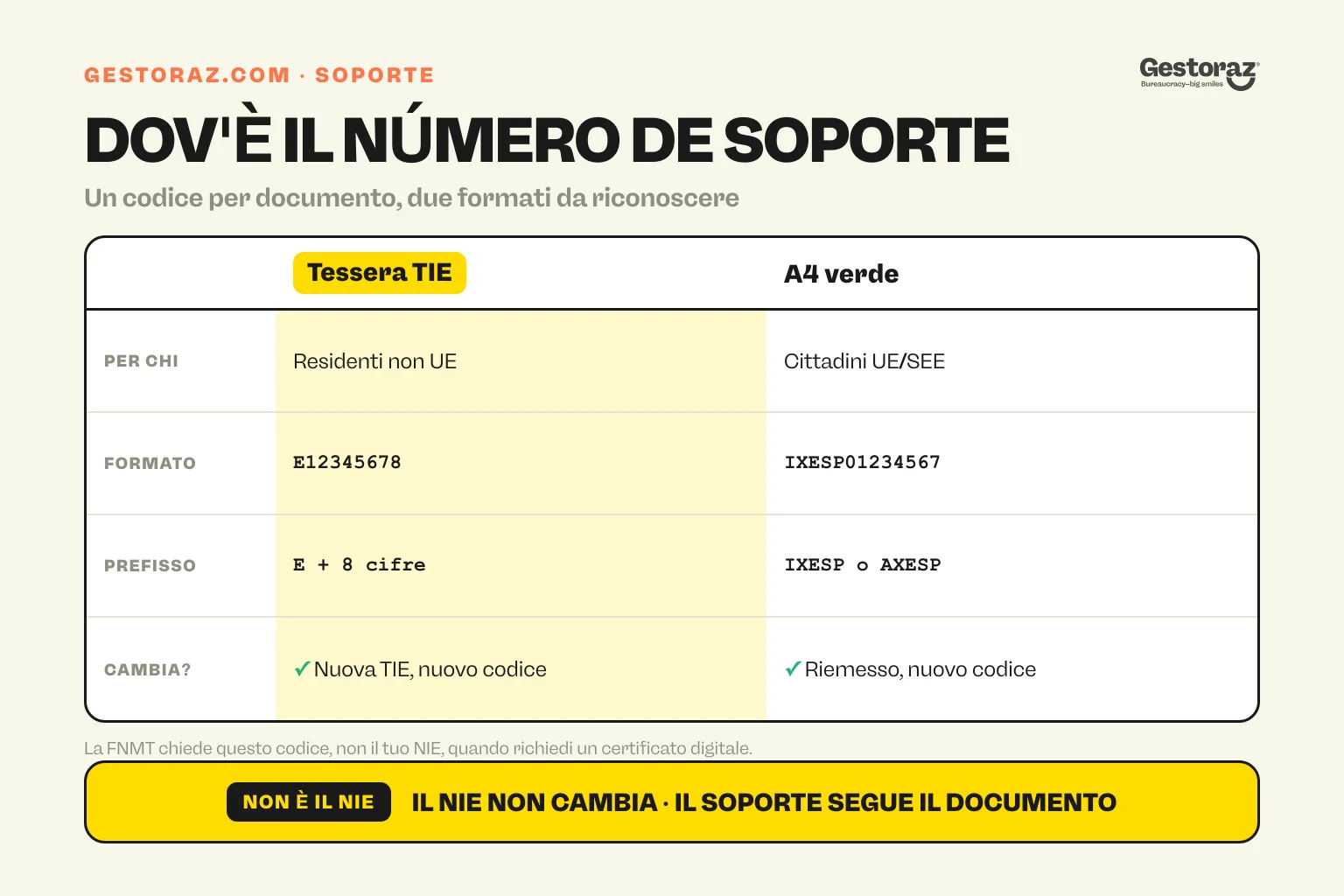 GESTORAZ.COM · SOPORTE

Gestoraz
Bureaucracy–big smiles

DOV'È IL NÚMERO DE SOPORTE

Un codice per documento, due formati da riconoscere

| | Tessera TIE | A4 verde |
|---|---|---|
| PER CHI | Residenti non UE | Cittadini UE/SEE |
| FORMATO | E12345678 | IXESP01234567 |
| PREFISSO | E + 8 cifre | IXESP o AXESP |
| CAMBIA? | ✓ Nuova TIE, nuovo codice | ✓ Riemesso, nuovo codice |

La FNMT chiede questo codice, non il tuo NIE, quando richiedi un certificato digitale.

NON È IL NIE IL NIE NON CAMBIA · IL SOPORTE SEGUE IL DOCUMENTO